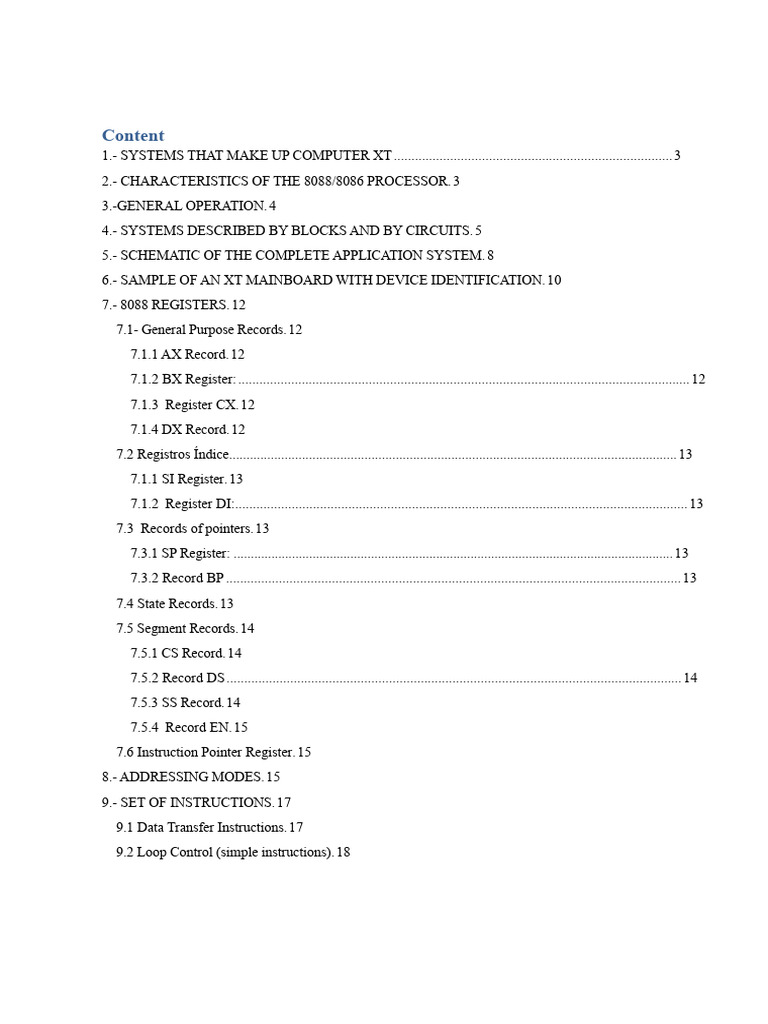 Content
1.- SYSTEMS THAT MAKE UP COMPUTER XT 3
2.- CHARACTERISTICS OF THE 8088/8086 PROCESSOR. 3
3.-GENERAL OPERATION. 4
4.- SYSTEMS DESCRIBED BY BLOCKS AND BY CIRCUITS. 5
5.- SCHEMATIC OF THE COMPLETE APPLICATION SYSTEM. 8
6.- SAMPLE OF AN XT MAINBOARD WITH DEVICE IDENTIFICATION. 10
7.- 8088 REGISTERS. 12
7.1- General Purpose Records. 12
7.1.1 AX Record. 12
7.1.2 BX Register: 12
7.1.3 Register CX. 12
7.1.4 DX Record. 12
7.2 Registros Índice 13
7.1.1 SI Register. 13
7.1.2 Register DI: 13
7.3 Records of pointers. 13
7.3.1 SP Register: 13
7.3.2 Record BP 13
7.4 State Records. 13
7.5 Segment Records. 14
7.5.1 CS Record. 14
7.5.2 Record DS 14
7.5.3 SS Record. 14
7.5.4 Record EN. 15
7.6 Instruction Pointer Register. 15
8.- ADDRESSING MODES. 15
9.- SET OF INSTRUCTIONS. 17
9.1 Data Transfer Instructions. 17
9.2 Loop Control (simple instructions). 18